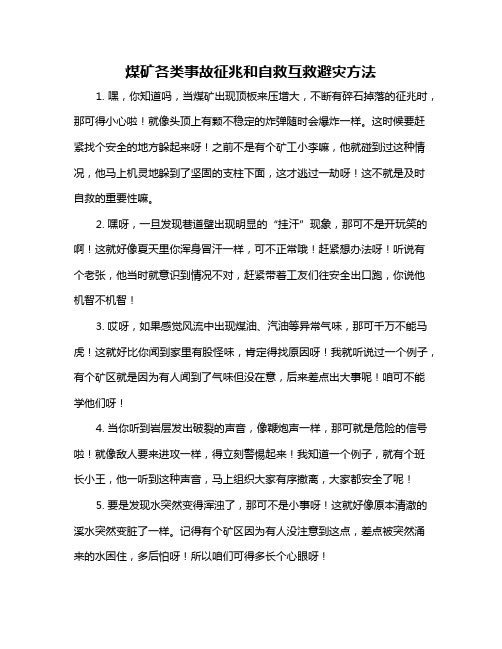 煤矿各类事故征兆和自救互救避灾方法

1. 嘿，你知道吗，当煤矿出现顶板来压增大，不断有碎石掉落的征兆时，那可得小心啦！就像头顶上有颗不稳定的炸弹随时会爆炸一样。这时候要赶紧找个安全的地方躲起来呀！之前不是有个矿工小李嘛，他就碰到过这种情况，他马上机灵地躲到了坚固的支柱下面，这才逃过一劫呀！这不就是及时自救的重要性嘛。

2. 嘿呀，一旦发现巷道壁出现明显的“挂汗”现象，那可不是开玩笑的啊！这就好像夏天里你浑身冒汗一样，可不正常哦！赶紧想办法呀！听说有个老张，他当时就意识到情况不对，赶紧带着工友们往安全出口跑，你说他机智不机智！

3. 哎呀，如果感觉风流中出现煤油、汽油等异常气味，那可千万不能马虎！这就好比你闻到家里有股怪味，肯定得找原因呀！我就听说过一个例子，有个矿区就是因为有人闻到了气味但没在意，后来差点出大事呢！咱可不能学他们呀！

4. 当你听到岩层发出破裂的声音，像鞭炮声一样，那可就是危险的信号啦！就像敌人要来进攻一样，得立刻警惕起来！我知道一个例子，就有个班长小王，他一听到这种声音，马上组织大家有序撤离，大家都安全了呢！

5. 要是发现水突然变得浑浊了，那可不是小事呀！这就好像原本清澈的溪水突然变脏了一样。记得有个矿区因为有人没注意到这点，差点被突然涌来的水困住，多后怕呀！所以咱们可得多长个心眼呀！